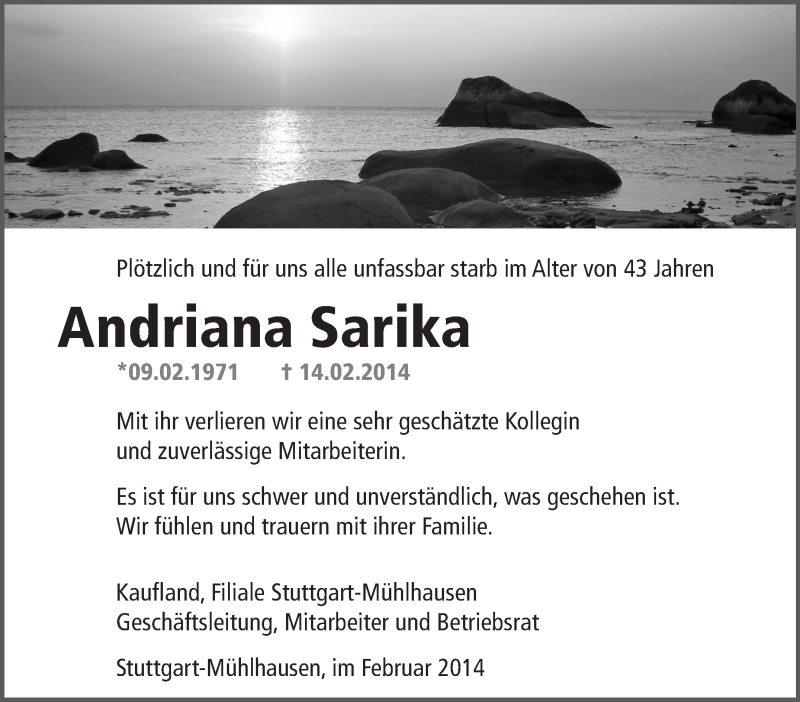 Plötzlich und für uns alle unfassbar starb im Alter von 43 Jahren

Andriana Sarika

*09.02.1971 † 14.02.2014

Mit ihr verlieren wir eine sehr geschätzte Kollegin und zuverlässige Mitarbeiterin.

Es ist für uns schwer und unverständlich, was geschehen ist. Wir fühlen und trauern mit ihrer Familie.

Kaufland, Filiale Stuttgart-Mühlhausen
Geschäftsleitung, Mitarbeiter und Betriebsrat

Stuttgart-Mühlhausen, im Februar 2014